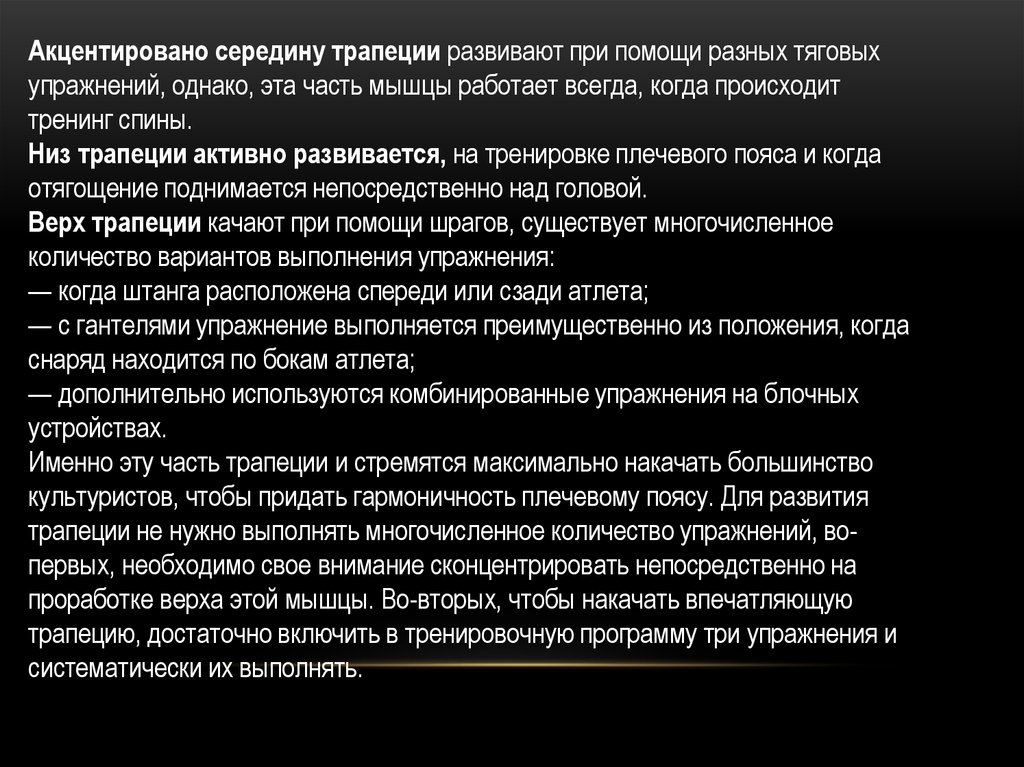 Акцентировано середину трапеции развивают при помощи разных тяговых упражнений, однако, эта часть мышцы работает всегда, когда происходит тренинг спины.
Низ трапеции активно развивается, на тренировке плечевого пояса и когда отягощение поднимается непосредственно над головой.
Верх трапеции качают при помощи шрагов, существует многочисленное количество вариантов выполнения упражнения:
— когда штанга расположена спереди или сзади атлета;
— с гантелями упражнение выполняется преимущественно из положения, когда снаряд находится по бокам атлета;
— дополнительно используются комбинированные упражнения на блочных устройствах.
Именно эту часть трапеции и стремятся максимально накачать большинство культуристов, чтобы придать гармоничность плечевому поясу. Для развития трапеции не нужно выполнять многочисленное количество упражнений, во-первых, необходимо свое внимание сконцентрировать непосредственно на проработке верха этой мышцы. Во-вторых, чтобы накачать впечатляющую трапецию, достаточно включить в тренировочную программу три упражнения и систематически их выполнять.